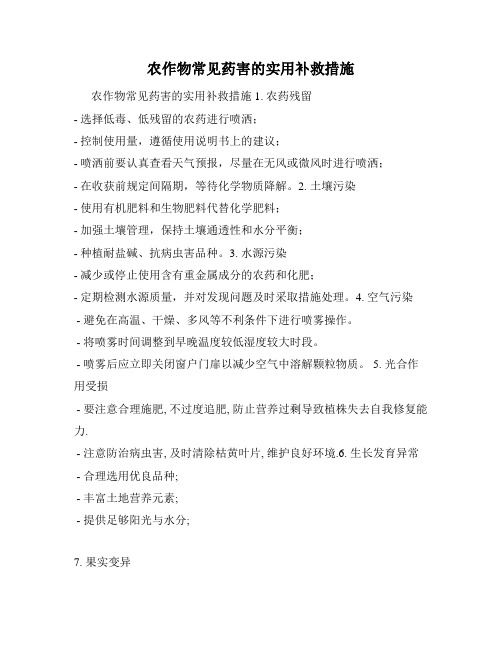 农作物常见药害的实用补救措施

农作物常见药害的实用补救措施 1. 农药残留

- 选择低毒、低残留的农药进行喷洒；

- 控制使用量，遵循使用说明书上的建议；

- 喷洒前要认真查看天气预报，尽量在无风或微风时进行喷洒；

- 在收获前规定间隔期，等待化学物质降解。2. 土壤污染

- 使用有机肥料和生物肥料代替化学肥料；

- 加强土壤管理，保持土壤通透性和水分平衡；

- 种植耐盐碱、抗病虫害品种。3. 水源污染

- 减少或停止使用含有重金属成分的农药和化肥；

- 定期检测水源质量，并对发现问题及时采取措施处理。4. 空气污染

- 避免在高温、干燥、多风等不利条件下进行喷雾操作。

- 将喷雾时间调整到早晚温度较低湿度较大时段。

- 喷雾后应立即关闭窗户门扉以减少空气中溶解颗粒物质。 5. 光合作用受损

- 要注意合理施肥, 不过度追肥, 防止营养过剩导致植株失去自我修复能力.

- 注意防治病虫害, 及时清除枯黄叶片, 维护良好环境.6. 生长发育异常

- 合理选用优良品种;

- 丰富土地营养元素;

- 提供足够阳光与水分;

7. 果实变异